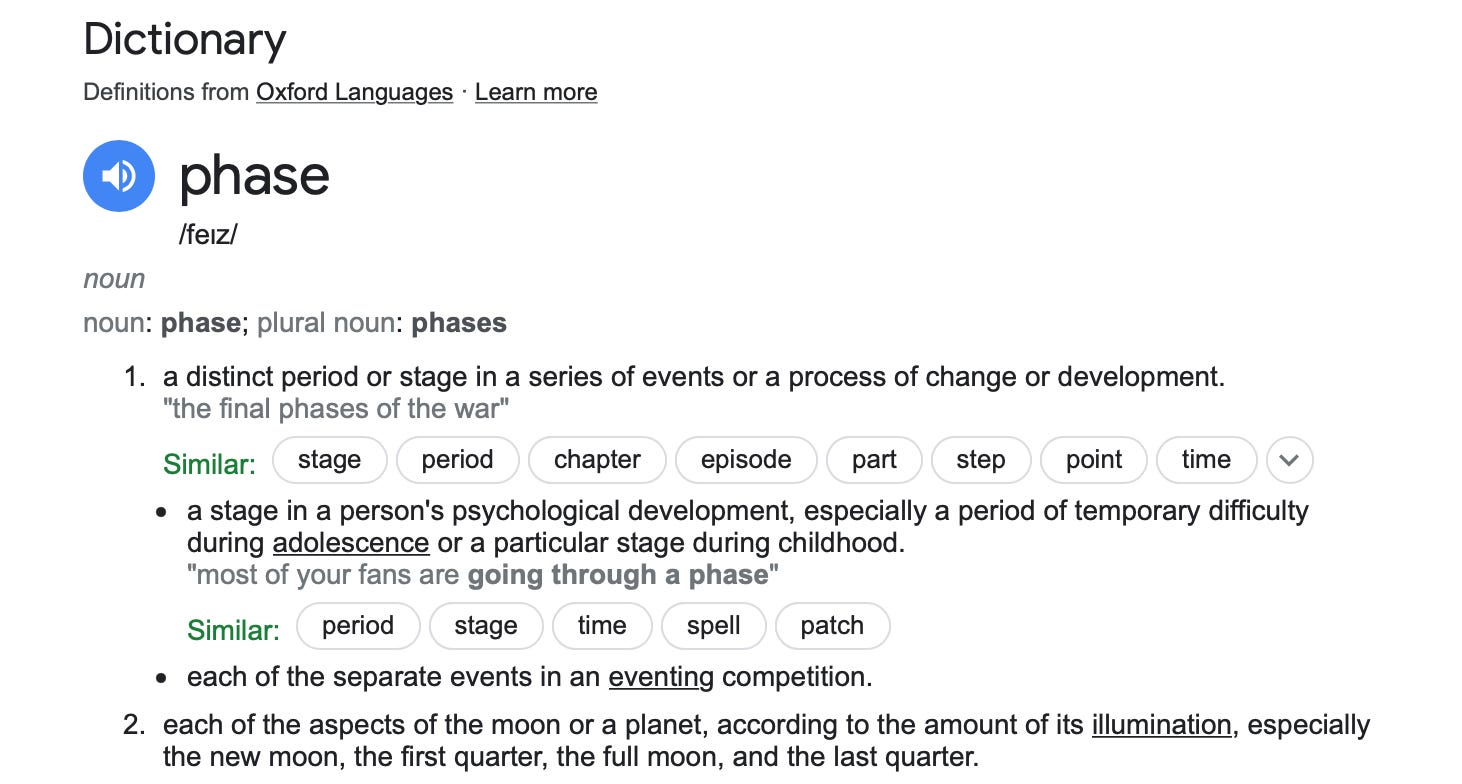 Dictionary

Definitions from Oxford Languages · Learn more

phase

/feɪz/

noun

noun: phase; plural noun: phases

1. a distinct period or stage in a series of events or a process of change or development.
"the final phases of the war"

Similar: stage period chapter episode part step point time

• a stage in a person's psychological development, especially a period of temporary difficulty during adolescence or a particular stage during childhood.
"most of your fans are going through a phase"

Similar: period stage time spell patch

• each of the separate events in an eventing competition.

2. each of the aspects of the moon or a planet, according to the amount of its illumination, especially the new moon, the first quarter, the full moon, and the last quarter.